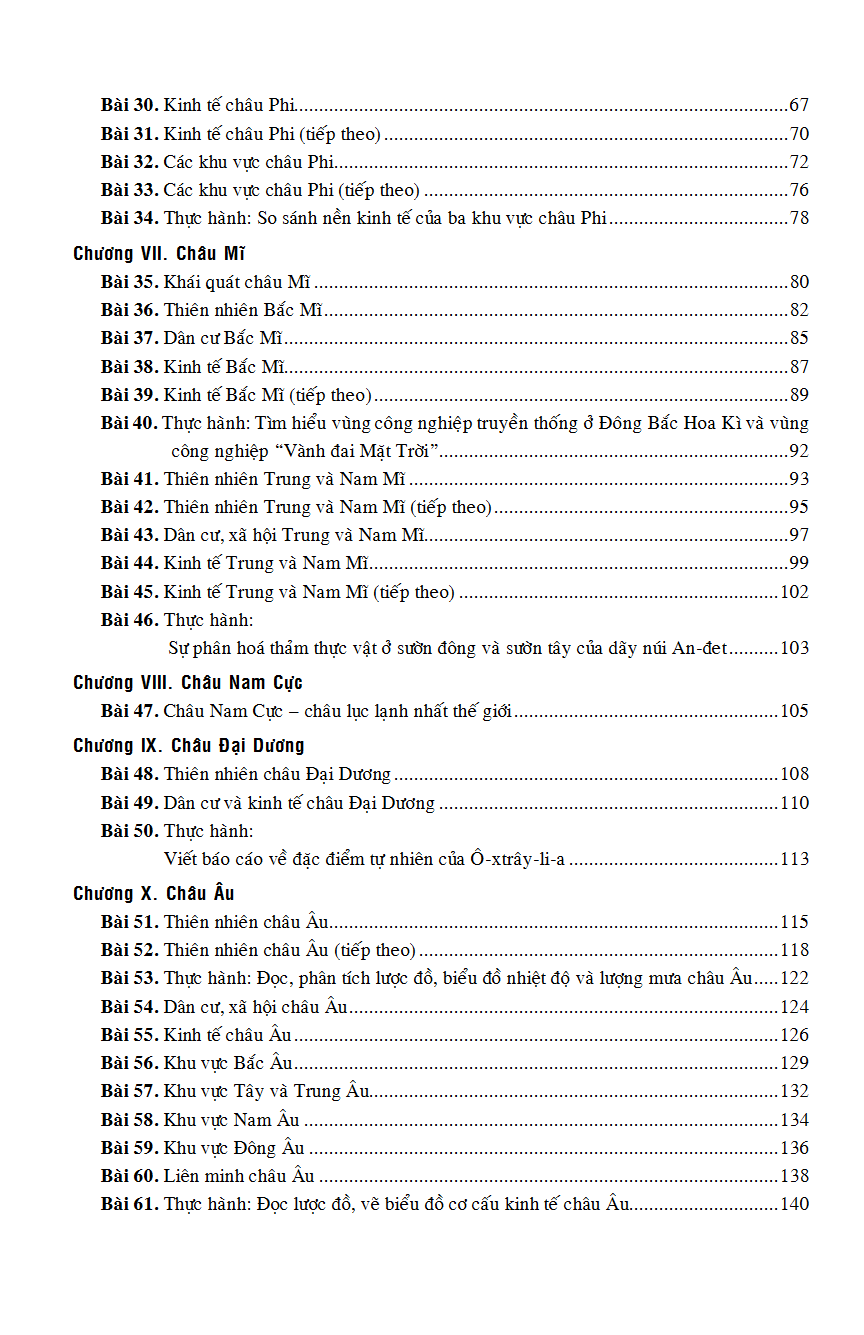 Bài 30. Kinh tế châu Phi 67
Bài 31. Kinh tế châu Phi (tiếp theo) 70
Bài 32. Các khu vực châu Phi 72
Bài 33. Các khu vực châu Phi (tiếp theo) 76
Bài 34. Thực hành: So sánh nền kinh tế của ba khu vực châu Phi 78

Chương VII. Châu Mĩ
Bài 35. Khái quát châu Mĩ 80
Bài 36. Thiên nhiên Bắc Mĩ 82
Bài 37. Dân cư Bắc Mĩ 85
Bài 38. Kinh tế Bắc Mĩ 87
Bài 39. Kinh tế Bắc Mĩ (tiếp theo) 89
Bài 40. Thực hành: Tìm hiểu vùng công nghiệp truyền thống ở Đông Bắc Hoa Kì và vùng công nghiệp "Vành đai Mặt Trời" 92
Bài 41. Thiên nhiên Trung và Nam Mĩ 93
Bài 42. Thiên nhiên Trung và Nam Mĩ (tiếp theo) 95
Bài 43. Dân cư, xã hội Trung và Nam Mĩ 97
Bài 44. Kinh tế Trung và Nam Mĩ 99
Bài 45. Kinh tế Trung và Nam Mĩ (tiếp theo) 102
Bài 46. Thực hành:
Sự phân hoá thảm thực vật ở sườn đông và sườn tây của dãy núi An-đet 103

Chương VIII. Châu Nam Cực
Bài 47. Châu Nam Cực – châu lục lạnh nhất thế giới 105

Chương IX. Châu Đại Dương
Bài 48. Thiên nhiên châu Đại Dương 108
Bài 49. Dân cư và kinh tế châu Đại Dương 110
Bài 50. Thực hành:
Viết báo cáo về đặc điểm tự nhiên của Ô-xtrây-li-a 113

Chương X. Châu Âu
Bài 51. Thiên nhiên châu Âu 115
Bài 52. Thiên nhiên châu Âu (tiếp theo) 118
Bài 53. Thực hành: Đọc, phân tích lược đồ, biểu đồ nhiệt độ và lượng mưa châu Âu 122
Bài 54. Dân cư, xã hội châu Âu 124
Bài 55. Kinh tế châu Âu 126
Bài 56. Khu vực Bắc Âu 129
Bài 57. Khu vực Tây và Trung Âu 132
Bài 58. Khu vực Nam Âu 134
Bài 59. Khu vực Đông Âu 136
Bài 60. Liên minh châu Âu 138
Bài 61. Thực hành: Đọc lược đồ, vẽ biểu đồ cơ cấu kinh tế châu Âu 140